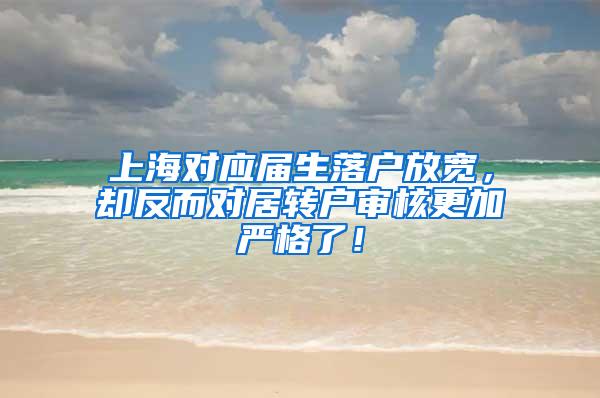 上海对应届生落户放宽，却反而对居转户审核更加严格了！